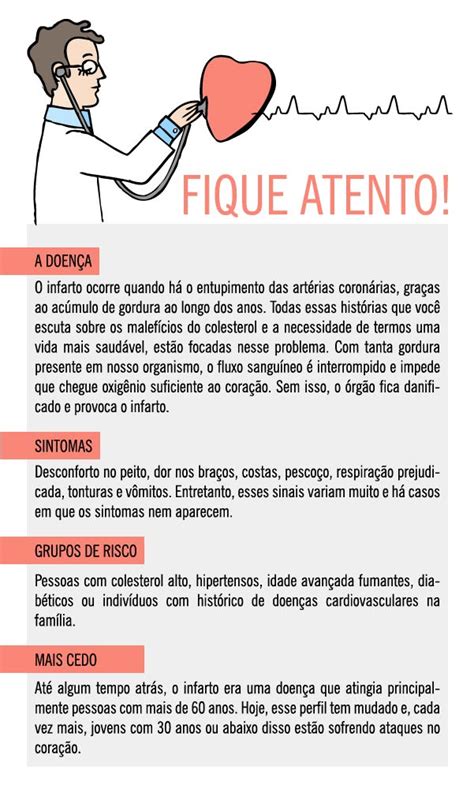 FIQUE ATENTO!

A DOENÇA

O infarto ocorre quando há o entupimento das artérias coronárias, graças ao acúmulo de gordura ao longo dos anos. Todas essas histórias que você escuta sobre os malefícios do colesterol e a necessidade de termos uma vida mais saudável, estão focadas nesse problema. Com tanta gordura presente em nosso organismo, o fluxo sanguíneo é interrompido e impede que chegue oxigênio suficiente ao coração. Sem isso, o órgão fica danificado e provoca o infarto.

SINTOMAS

Desconforto no peito, dor nos braços, costas, pescoço, respiração prejudicada, tonturas e vômitos. Entretanto, esses sinais variam muito e há casos em que os sintomas nem aparecem.

GRUPOS DE RISCO

Pessoas com colesterol alto, hipertensos, idade avançada fumantes, diabéticos ou indivíduos com histórico de doenças cardiovasculares na família.

MAIS CEDO

Até algum tempo atrás, o infarto era uma doença que atingia principalmente pessoas com mais de 60 anos. Hoje, esse perfil tem mudado e, cada vez mais, jovens com 30 anos ou abaixo disso estão sofrendo ataques no coração.